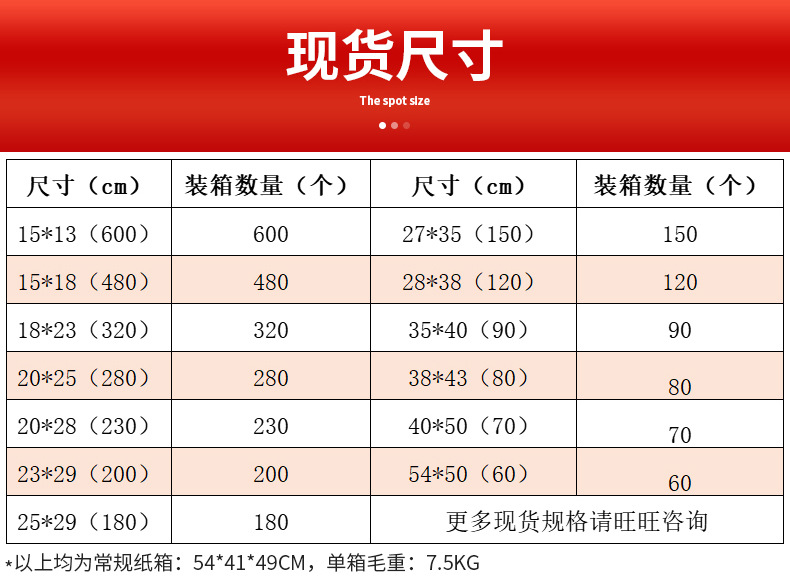 现货尺寸

The spot size

| 尺寸（cm） | 装箱数量（个） | 尺寸（cm） | 装箱数量（个） |
|---|---|---|---|
| 15*13（600） | 600 | 27*35（150） | 150 |
| 15*18（480） | 480 | 28*38（120） | 120 |
| 18*23（320） | 320 | 35*40（90） | 90 |
| 20*25（280） | 280 | 38*43（80） | 80 |
| 20*28（230） | 230 | 40*50（70） | 70 |
| 23*29（200） | 200 | 54*50（60） | 60 |
| 25*29（180） | 180 | 更多现货规格请旺旺咨询 | |

*以上均为常规纸箱：54*41*49CM，单箱毛重：7.5KG